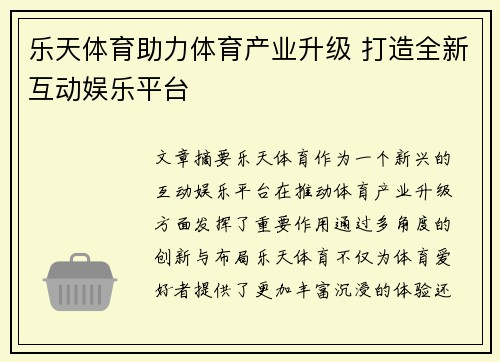 乐天体育助力体育产业升级 打造全新互动娱乐平台

文章摘要乐天体育作为一个新兴的互动娱乐平台在推动体育产业升级方面发挥了重要作用通过多角度的创新与布局乐天体育不仅为体育爱好者提供了更加丰富沉浸的体验还